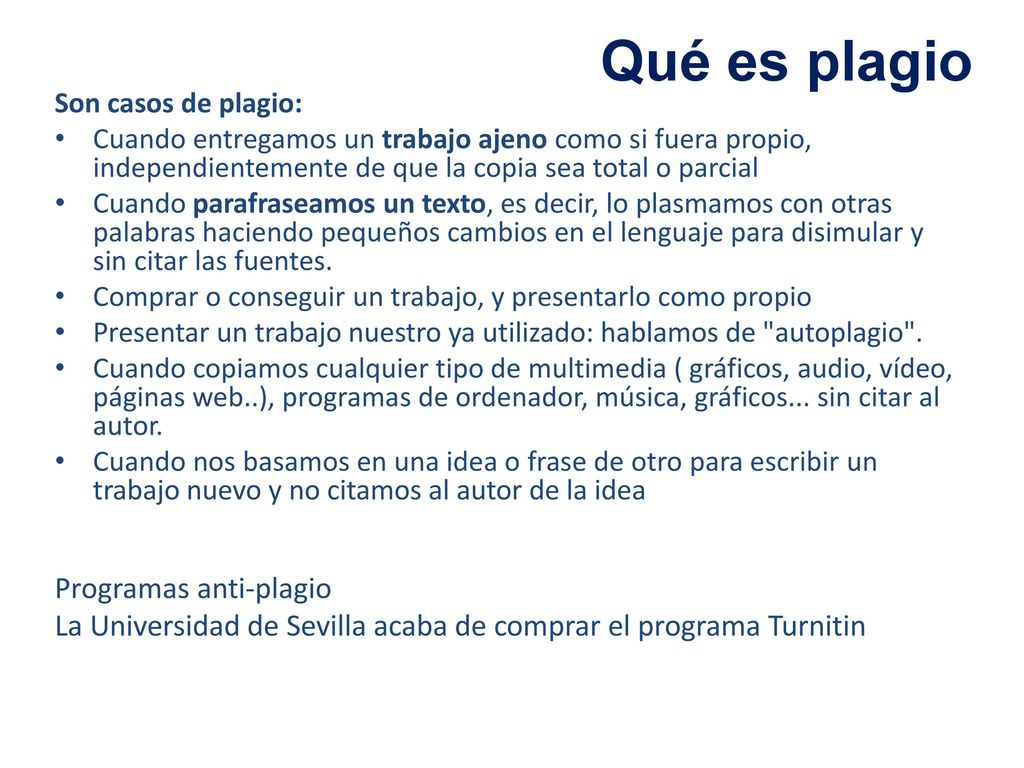 Qué es plagio

Son casos de plagio:

• Cuando entregamos un trabajo ajeno como si fuera propio, independientemente de que la copia sea total o parcial
• Cuando parafraseamos un texto, es decir, lo plasmamos con otras palabras haciendo pequeños cambios en el lenguaje para disimular y sin citar las fuentes.
• Comprar o conseguir un trabajo, y presentarlo como propio
• Presentar un trabajo nuestro ya utilizado: hablamos de "autoplagio".
• Cuando copiamos cualquier tipo de multimedia ( gráficos, audio, vídeo, páginas web..), programas de ordenador, música, gráficos... sin citar al autor.
• Cuando nos basamos en una idea o frase de otro para escribir un trabajo nuevo y no citamos al autor de la idea

Programas anti-plagio
La Universidad de Sevilla acaba de comprar el programa Turnitin